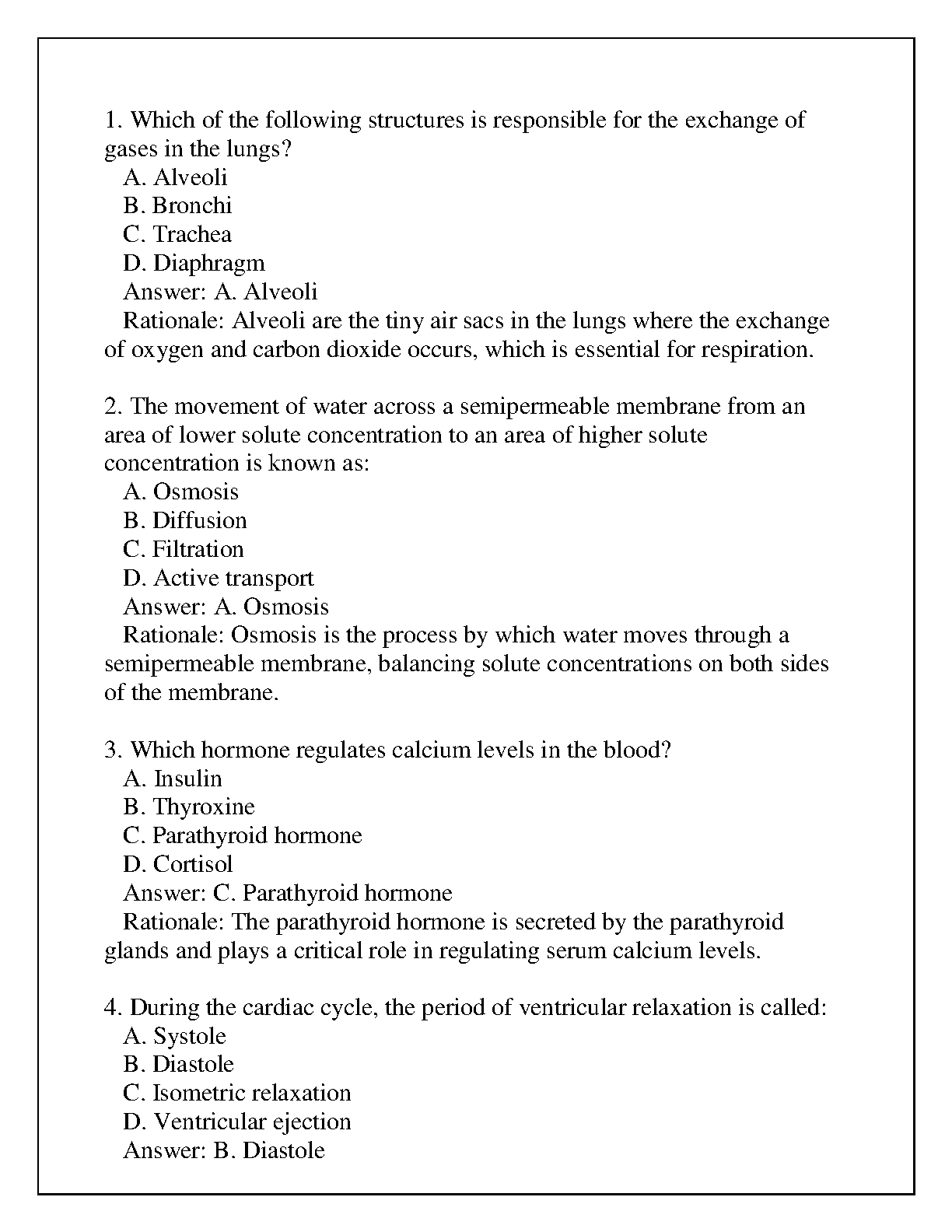 1. Which of the following structures is responsible for the exchange of gases in the lungs?
A. Alveoli
B. Bronchi
C. Trachea
D. Diaphragm
Answer: A. Alveoli
Rationale: Alveoli are the tiny air sacs in the lungs where the exchange of oxygen and carbon dioxide occurs, which is essential for respiration.

2. The movement of water across a semipermeable membrane from an area of lower solute concentration to an area of higher solute concentration is known as:
A. Osmosis
B. Diffusion
C. Filtration
D. Active transport
Answer: A. Osmosis
Rationale: Osmosis is the process by which water moves through a semipermeable membrane, balancing solute concentrations on both sides of the membrane.

3. Which hormone regulates calcium levels in the blood?
A. Insulin
B. Thyroxine
C. Parathyroid hormone
D. Cortisol
Answer: C. Parathyroid hormone
Rationale: The parathyroid hormone is secreted by the parathyroid glands and plays a critical role in regulating serum calcium levels.

4. During the cardiac cycle, the period of ventricular relaxation is called:
A. Systole
B. Diastole
C. Isometric relaxation
D. Ventricular ejection
Answer: B. Diastole